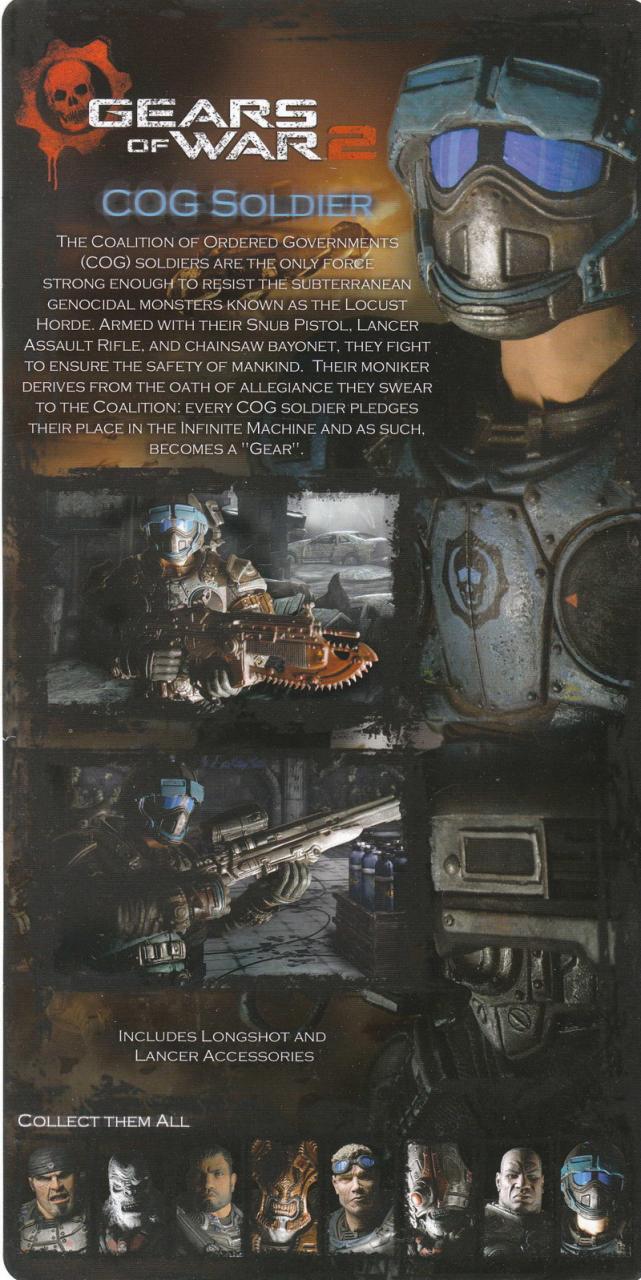 GEARS OF WAR 2

COG SOLDIER

THE COALITION OF ORDERED GOVERNMENTS (COG) SOLDIERS ARE THE ONLY FORCE STRONG ENOUGH TO RESIST THE SUBTERRANEAN GENOCIDAL MONSTERS KNOWN AS THE LOCUST HORDE. ARMED WITH THEIR SNUB PISTOL, LANCER ASSAULT RIFLE, AND CHAINSAW BAYONET, THEY FIGHT TO ENSURE THE SAFETY OF MANKIND. THEIR MONIKER DERIVES FROM THE OATH OF ALLEGIANCE THEY SWEAR TO THE COALITION: EVERY COG SOLDIER PLEDGES THEIR PLACE IN THE INFINITE MACHINE AND AS SUCH, BECOMES A "GEAR".

INCLUDES LONGSHOT AND LANCER ACCESSORIES

COLLECT THEM ALL